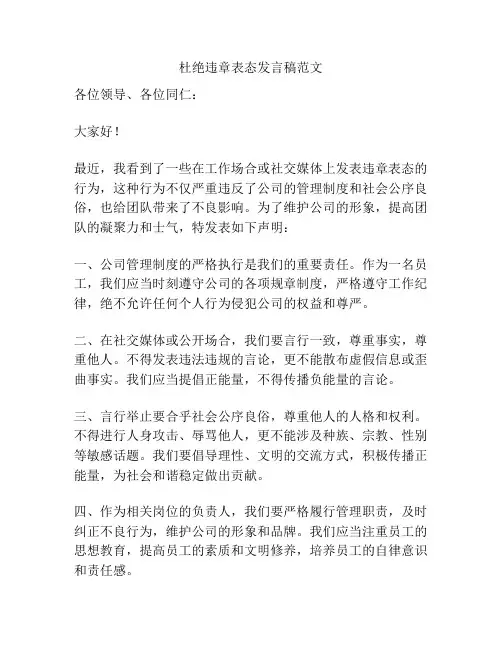 杜绝违章表态发言稿范文

各位领导、各位同仁：

大家好！

最近，我看到了一些在工作场合或社交媒体上发表违章表态的行为，这种行为不仅严重违反了公司的管理制度和社会公序良俗，也给团队带来了不良影响。为了维护公司的形象，提高团队的凝聚力和士气，特发表如下声明：

一、公司管理制度的严格执行是我们的重要责任。作为一名员工，我们应当时刻遵守公司的各项规章制度，严格遵守工作纪律，绝不允许任何个人行为侵犯公司的权益和尊严。

二、在社交媒体或公开场合，我们要言行一致，尊重事实，尊重他人。不得发表违法违规的言论，更不能散布虚假信息或歪曲事实。我们应当提倡正能量，不得传播负能量的言论。

三、言行举止要合乎社会公序良俗，尊重他人的人格和权利。不得进行人身攻击、辱骂他人，更不能涉及种族、宗教、性别等敏感话题。我们要倡导理性、文明的交流方式，积极传播正能量，为社会和谐稳定做出贡献。

四、作为相关岗位的负责人，我们要严格履行管理职责，及时纠正不良行为，维护公司的形象和品牌。我们应当注重员工的思想教育，提高员工的素质和文明修养，培养员工的自律意识和责任感。